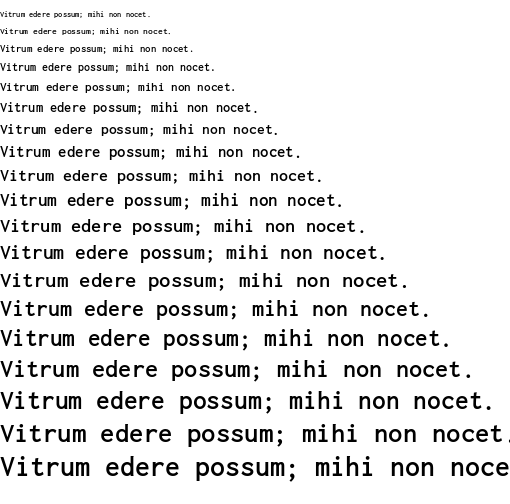 Vitrum edere possum; mihi non nocet.
Vitrum edere possum; mihi non nocet.
Vitrum edere possum; mihi non nocet.
Vitrum edere possum; mihi non nocet.
Vitrum edere possum; mihi non nocet.
Vitrum edere possum; mihi non nocet.
Vitrum edere possum; mihi non nocet.
Vitrum edere possum; mihi non nocet.
Vitrum edere possum; mihi non nocet.
Vitrum edere possum; mihi non nocet.
Vitrum edere possum; mihi non nocet.
Vitrum edere possum; mihi non nocet.
Vitrum edere possum; mihi non nocet.
Vitrum edere possum; mihi non nocet.
Vitrum edere possum; mihi non nocet.
Vitrum edere possum; mihi non nocet.
Vitrum edere possum; mihi non nocet.
Vitrum edere possum; mihi non nocet.
Vitrum edere possum; mihi non noce